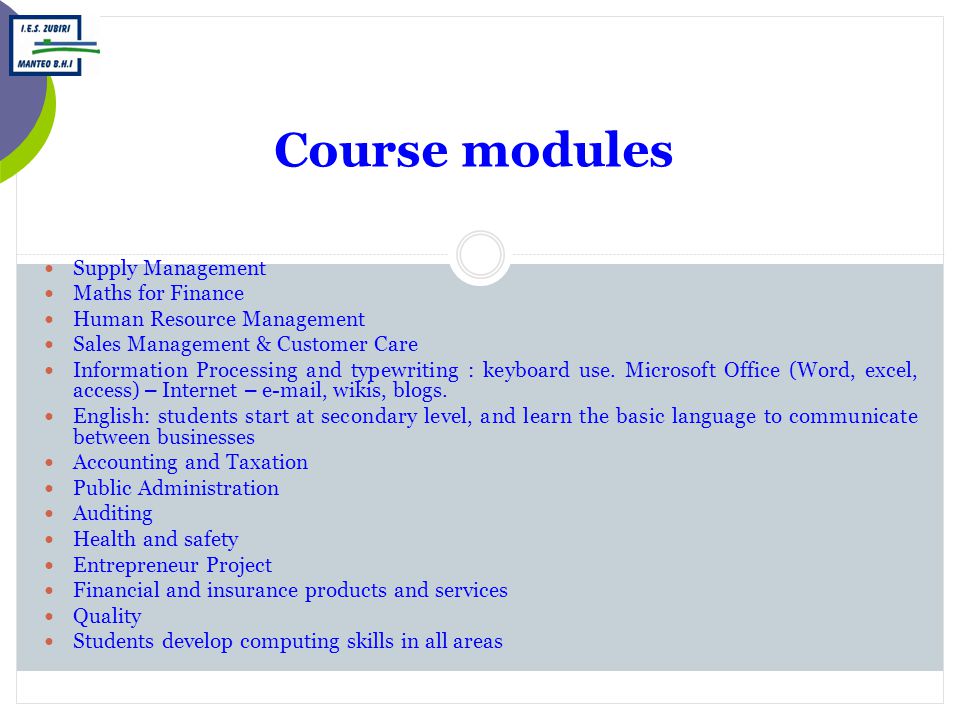 I.E.S. ZUBIRI
MANTEO B.H.I

Course modules

- Supply Management
- Maths for Finance
- Human Resource Management
- Sales Management & Customer Care
- Information Processing and typewriting : keyboard use. Microsoft Office (Word, excel, access) – Internet – e-mail, wikis, blogs.
- English: students start at secondary level, and learn the basic language to communicate between businesses
- Accounting and Taxation
- Public Administration
- Auditing
- Health and safety
- Entrepreneur Project
- Financial and insurance products and services
- Quality
- Students develop computing skills in all areas